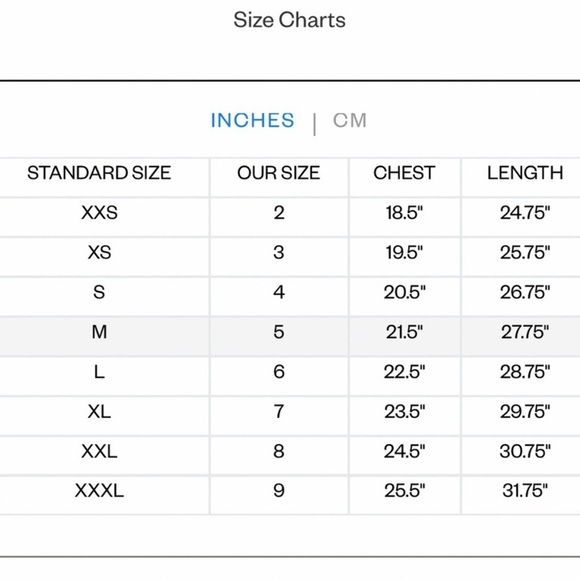 Size Charts

INCHES | CM

| STANDARD SIZE | OUR SIZE | CHEST | LENGTH |
|---|---|---|---|
| XXS | 2 | 18.5" | 24.75" |
| XS | 3 | 19.5" | 25.75" |
| S | 4 | 20.5" | 26.75" |
| M | 5 | 21.5" | 27.75" |
| L | 6 | 22.5" | 28.75" |
| XL | 7 | 23.5" | 29.75" |
| XXL | 8 | 24.5" | 30.75" |
| XXXL | 9 | 25.5" | 31.75" |